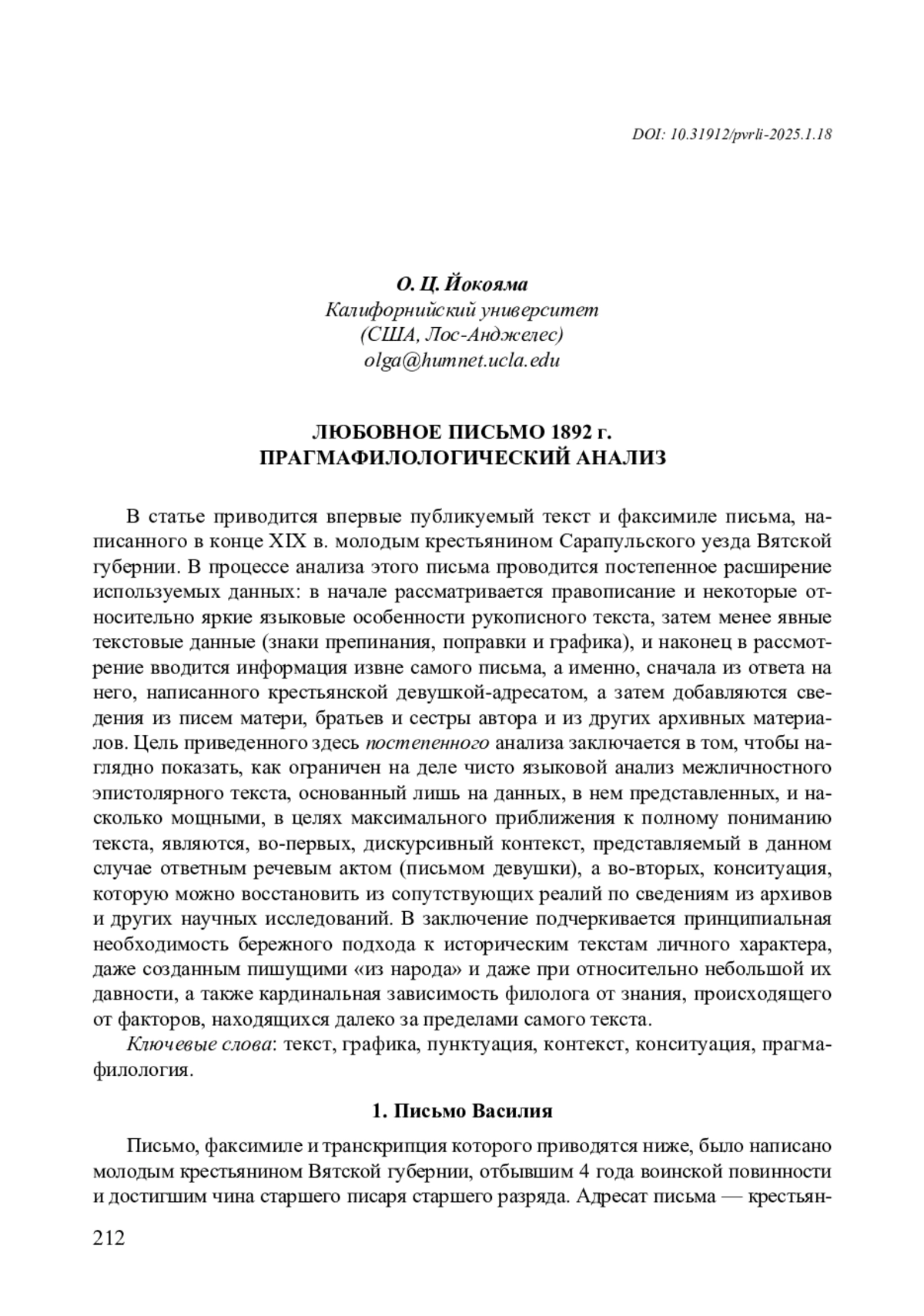 DOI: 10.31912/pvrli-2025.1.18

О. Ц. Йокояма
Калифорнийский университет
(США, Лос-Анджелес)
olga@humnet.ucla.edu

ЛЮБОВНОЕ ПИСЬМО 1892 г.
ПРАГМАФИЛОЛОГИЧЕСКИЙ АНАЛИЗ

В статье приводится впервые публикуемый текст и факсимиле письма, написанного в конце XIX в. молодым крестьянином Сарапульского уезда Вятской губернии. В процессе анализа этого письма проводится постепенное расширение используемых данных: в начале рассматривается правописание и некоторые относительно яркие языковые особенности рукописного текста, затем менее явные текстовые данные (знаки препинания, поправки и графика), и наконец в рассмотрение вводится информация извне самого письма, а именно, сначала из ответа на него, написанного крестьянской девушкой-адресатом, а затем добавляются сведения из писем матери, братьев и сестры автора и из других архивных материалов. Цель приведенного здесь постепенного анализа заключается в том, чтобы наглядно показать, как ограничен на деле чисто языковой анализ межличностного эпистолярного текста, основанный лишь на данных, в нем представленных, и насколько мощными, в целях максимального приближения к полному пониманию текста, являются, во-первых, дискурсивный контекст, представляемый в данном случае ответным речевым актом (письмом девушки), а во-вторых, конситуация, которую можно восстановить из сопутствующих реалий по сведениям из архивов и других научных исследований. В заключение подчеркивается принципиальная необходимость бережного подхода к историческим текстам личного характера, даже созданным пишущими «из народа» и даже при относительно небольшой их давности, а также кардинальная зависимость филолога от знания, происходящего от факторов, находящихся далеко за пределами самого текста.

Ключевые слова: текст, графика, пунктуация, контекст, конситуация, прагмафилология.

1. Письмо Василия

Письмо, факсимиле и транскрипция которого приводятся ниже, было написано молодым крестьянином Вятской губернии, отбывшим 4 года воинской повинности и достигшим чина старшего писаря старшего разряда. Адресат письма — крестьян-

212